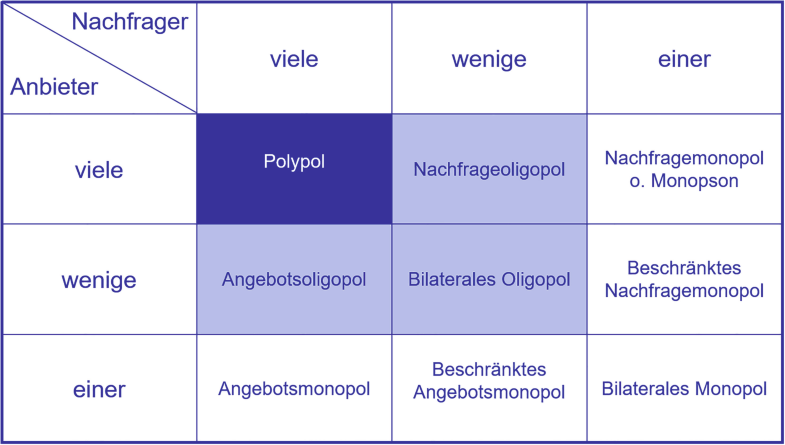 | Nachfrager / Anbieter | viele | wenige | einer |
|---|---|---|---|
| viele | Polypol | Nachfrageoligopol | Nachfragemonopol o. Monopson |
| wenige | Angebotsoligopol | Bilaterales Oligopol | Beschränktes Nachfragemonopol |
| einer | Angebotsmonopol | Beschränktes Angebotsmonopol | Bilaterales Monopol |